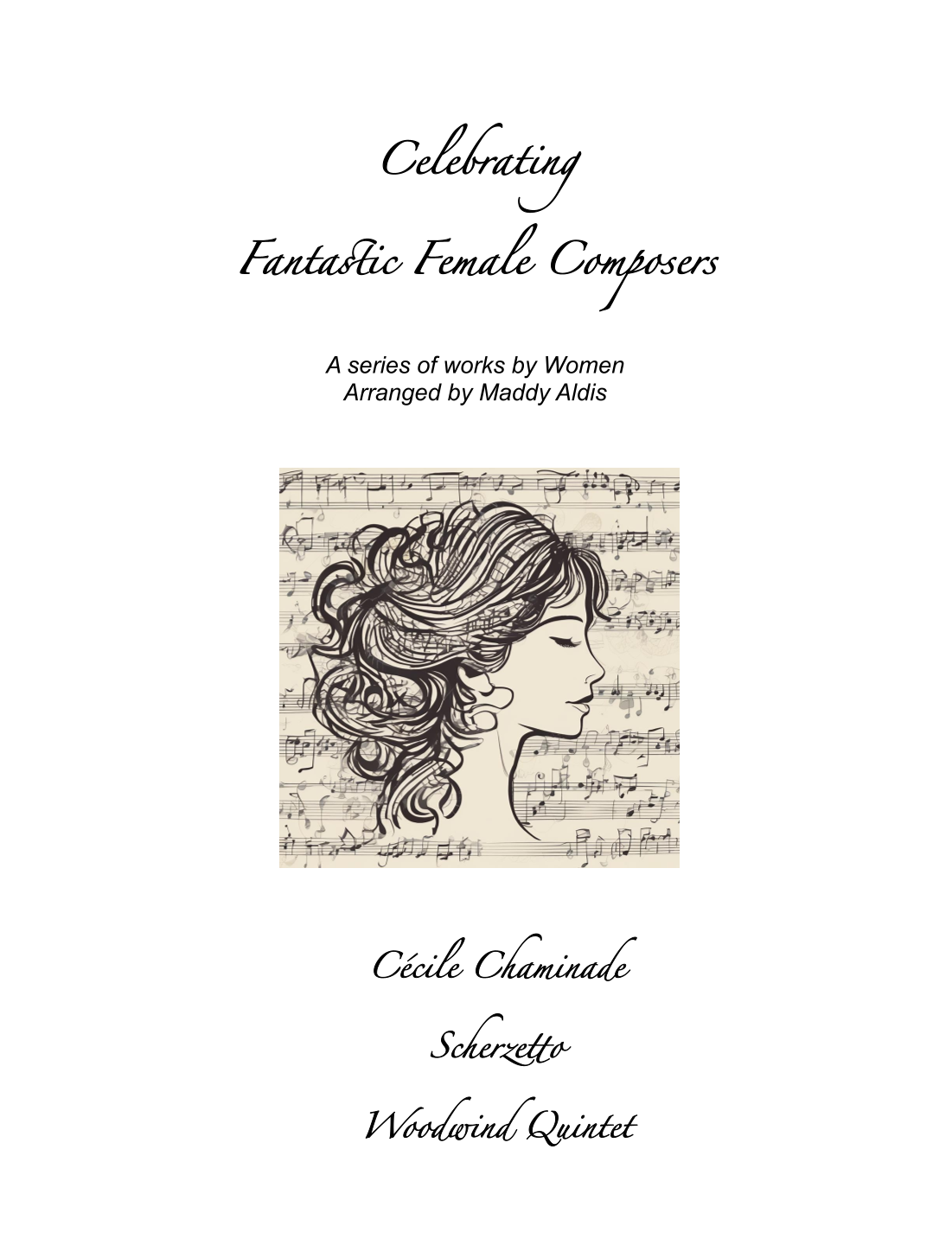 Celebrating

Fantastic Female Composers

A series of works by Women
Arranged by Maddy Aldis

Cécile Chaminade

Scherzetto

Woodwind Quintet